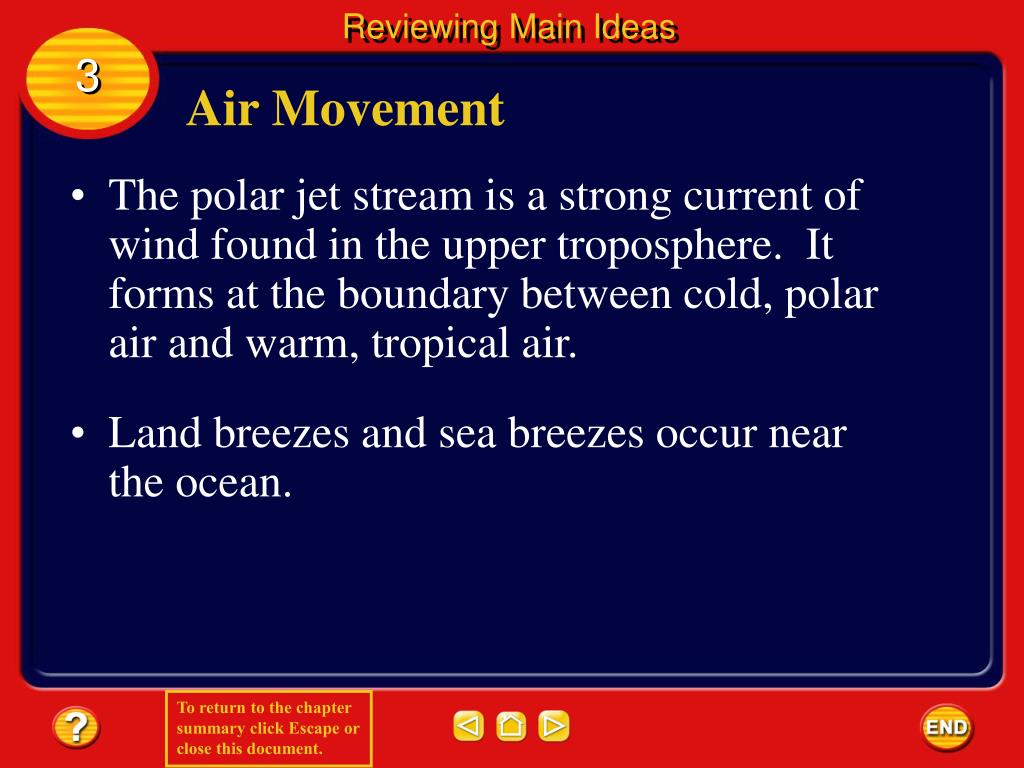 Reviewing Main Ideas

3

Air Movement

• The polar jet stream is a strong current of wind found in the upper troposphere. It forms at the boundary between cold, polar air and warm, tropical air.

• Land breezes and sea breezes occur near the ocean.

?

To return to the chapter summary click Escape or close this document.

END